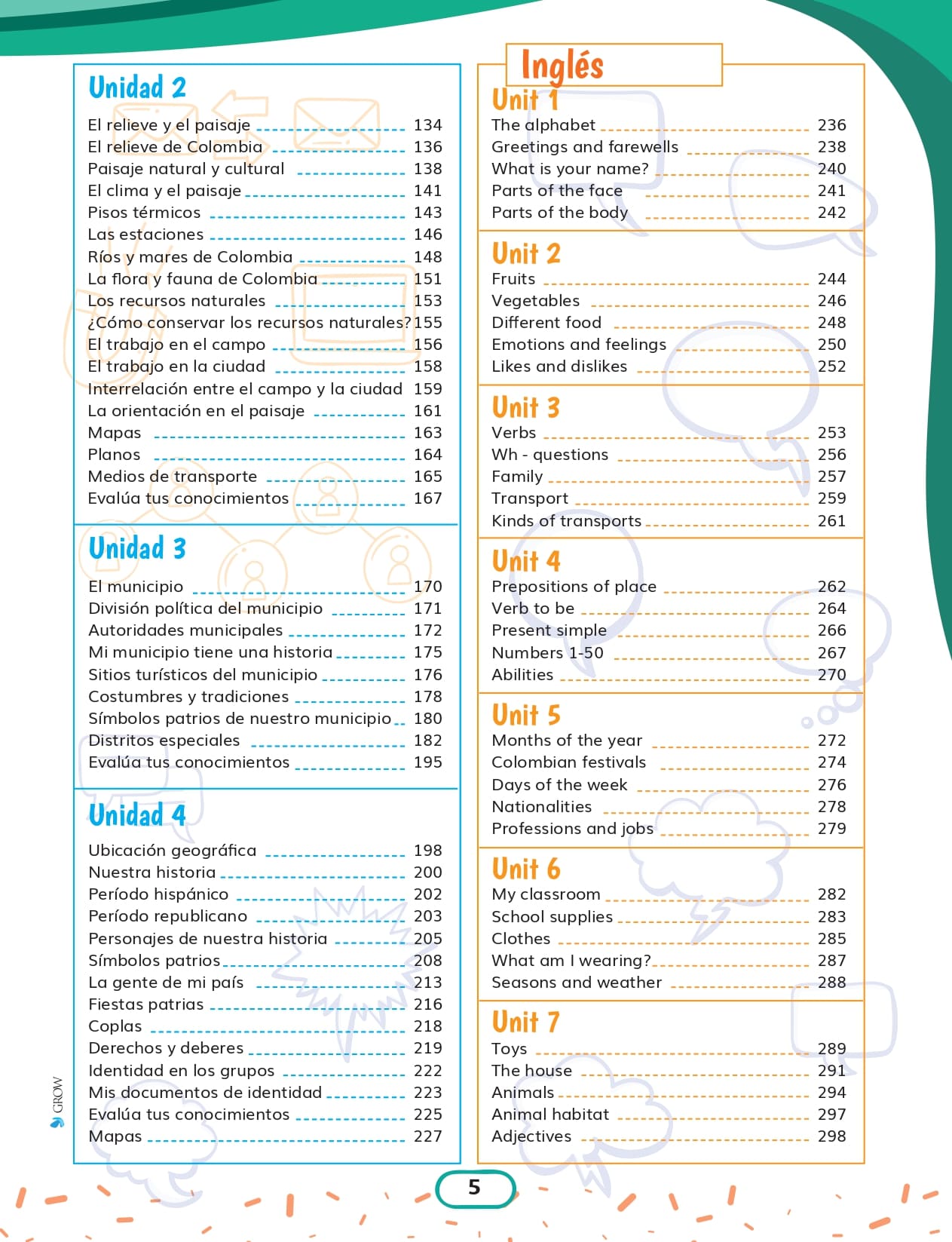 Unidad 2

El relieve y el paisaje 134
El relieve de Colombia 136
Paisaje natural y cultural 138
El clima y el paisaje 141
Pisos térmicos 143
Las estaciones 146
Ríos y mares de Colombia 148
La flora y fauna de Colombia 151
Los recursos naturales 153
¿Cómo conservar los recursos naturales? 155
El trabajo en el campo 156
El trabajo en la ciudad 158
Interrelación entre el campo y la ciudad 159
La orientación en el paisaje 161
Mapas 163
Planos 164
Medios de transporte 165
Evalúa tus conocimientos 167

Unidad 3

El municipio 170
División política del municipio 171
Autoridades municipales 172
Mi municipio tiene una historia 175
Sitios turísticos del municipio 176
Costumbres y tradiciones 178
Símbolos patrios de nuestro municipio 180
Distritos especiales 182
Evalúa tus conocimientos 195

Unidad 4

Ubicación geográfica 198
Nuestra historia 200
Período hispánico 202
Período republicano 203
Personajes de nuestra historia 205
Símbolos patrios 208
La gente de mi país 213
Fiestas patrias 216
Coplas 218
Derechos y deberes 219
Identidad en los grupos 222
Mis documentos de identidad 223
Evalúa tus conocimientos 225
Mapas 227

GROW

Inglés

Unit 1
The alphabet 236
Greetings and farewells 238
What is your name? 240
Parts of the face 241
Parts of the body 242

Unit 2
Fruits 244
Vegetables 246
Different food 248
Emotions and feelings 250
Likes and dislikes 252

Unit 3
Verbs 253
Wh - questions 256
Family 257
Transport 259
Kinds of transports 261

Unit 4
Prepositions of place 262
Verb to be 264
Present simple 266
Numbers 1-50 267
Abilities 270

Unit 5
Months of the year 272
Colombian festivals 274
Days of the week 276
Nationalities 278
Professions and jobs 279

Unit 6
My classroom 282
School supplies 283
Clothes 285
What am I wearing? 287
Seasons and weather 288

Unit 7
Toys 289
The house 291
Animals 294
Animal habitat 297
Adjectives 298

5